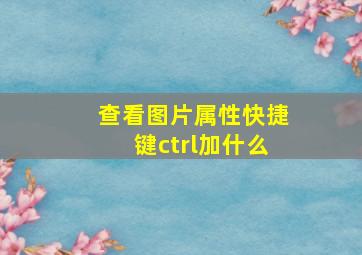 查看图片属性快捷键ctrl加什么